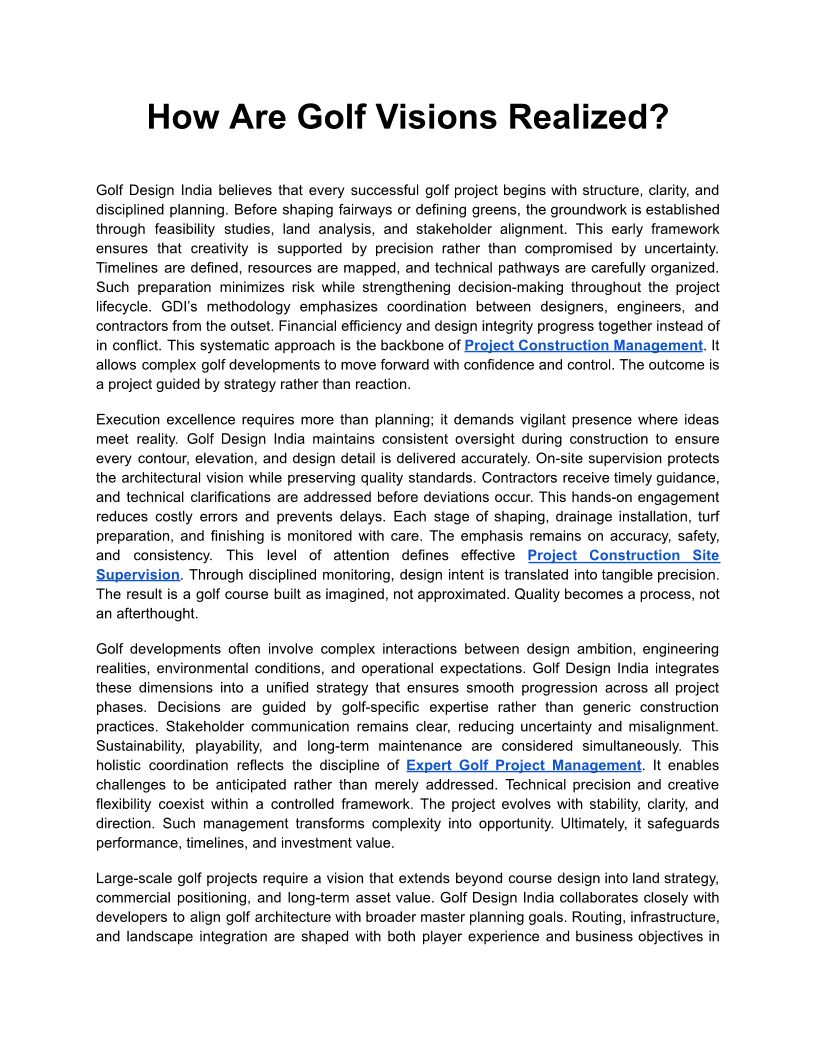 How Are Golf Visions Realized?

Golf Design India believes that every successful golf project begins with structure, clarity, and disciplined planning. Before shaping fairways or defining greens, the groundwork is established through feasibility studies, land analysis, and stakeholder alignment. This early framework ensures that creativity is supported by precision rather than compromised by uncertainty. Timelines are defined, resources are mapped, and technical pathways are carefully organized. Such preparation minimizes risk while strengthening decision-making throughout the project lifecycle. GDI's methodology emphasizes coordination between designers, engineers, and contractors from the outset. Financial efficiency and design integrity progress together instead of in conflict. This systematic approach is the backbone of Project Construction Management. It allows complex golf developments to move forward with confidence and control. The outcome is a project guided by strategy rather than reaction.

Execution excellence requires more than planning; it demands vigilant presence where ideas meet reality. Golf Design India maintains consistent oversight during construction to ensure every contour, elevation, and design detail is delivered accurately. On-site supervision protects the architectural vision while preserving quality standards. Contractors receive timely guidance, and technical clarifications are addressed before deviations occur. This hands-on engagement reduces costly errors and prevents delays. Each stage of shaping, drainage installation, turf preparation, and finishing is monitored with care. The emphasis remains on accuracy, safety, and consistency. This level of attention defines effective Project Construction Site Supervision. Through disciplined monitoring, design intent is translated into tangible precision. The result is a golf course built as imagined, not approximated. Quality becomes a process, not an afterthought.

Golf developments often involve complex interactions between design ambition, engineering realities, environmental conditions, and operational expectations. Golf Design India integrates these dimensions into a unified strategy that ensures smooth progression across all project phases. Decisions are guided by golf-specific expertise rather than generic construction practices. Stakeholder communication remains clear, reducing uncertainty and misalignment. Sustainability, playability, and long-term maintenance are considered simultaneously. This holistic coordination reflects the discipline of Expert Golf Project Management. It enables challenges to be anticipated rather than merely addressed. Technical precision and creative flexibility coexist within a controlled framework. The project evolves with stability, clarity, and direction. Such management transforms complexity into opportunity. Ultimately, it safeguards performance, timelines, and investment value.

Large-scale golf projects require a vision that extends beyond course design into land strategy, commercial positioning, and long-term asset value. Golf Design India collaborates closely with developers to align golf architecture with broader master planning goals. Routing, infrastructure, and landscape integration are shaped with both player experience and business objectives in